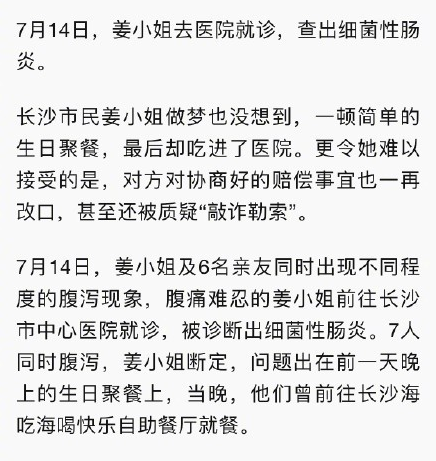 7月14日，姜小姐去医院就诊，查出细菌性肠炎。

长沙市民姜小姐做梦也没想到，一顿简单的生日聚餐，最后却吃进了医院。更令她难以接受的是，对方对协商好的赔偿事宜也一再改口，甚至还被质疑“敲诈勒索”。

7月14日，姜小姐及6名亲友同时出现不同程度的腹泻现象，腹痛难忍的姜小姐前往长沙市中心医院就诊，被诊断出细菌性肠炎。7人同时腹泻，姜小姐断定，问题出在前一天晚上的生日聚餐上，当晚，他们曾前往长沙海吃海喝快乐自助餐厅就餐。